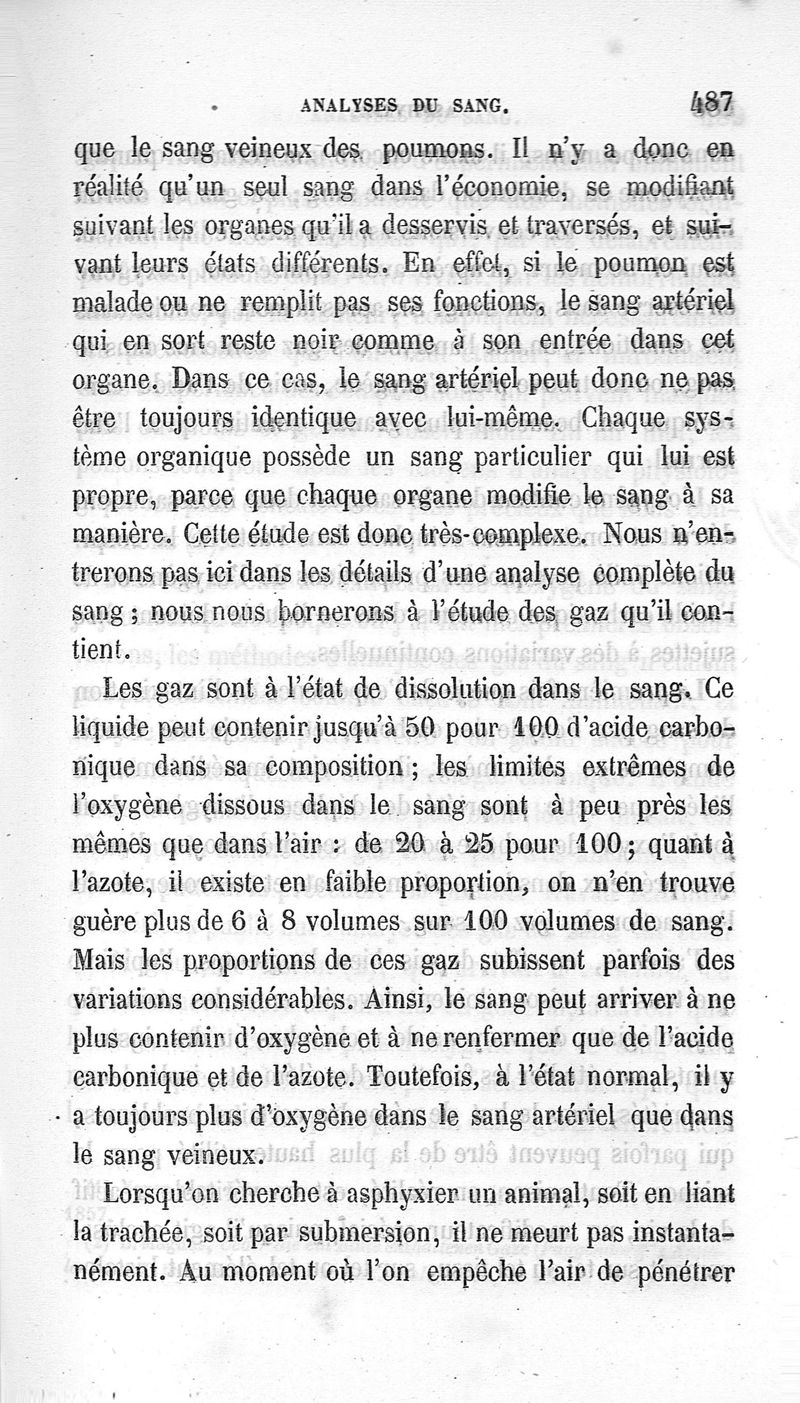 ANALYSES DU SANG. 487

que le sang veineux des poumons. Il n'y a donc en réalité qu'un seul sang dans l'économie, se modifiant suivant les organes qu'il a desservis et traversés, et suivant leurs états différents. En effet, si le poumon est malade ou ne remplit pas ses fonctions, le sang artériel qui en sort reste noir comme à son entrée dans cet organe. Dans ce cas, le sang artériel peut donc ne pas être toujours identique avec lui-même. Chaque système organique possède un sang particulier qui lui est propre, parce que chaque organe modifie le sang à sa manière. Cette étude est donc très-complexe. Nous n'entrerons pas ici dans les détails d'une analyse complète du sang ; nous nous bornerons à l'étude des gaz qu'il contient.

Les gaz sont à l'état de dissolution dans le sang. Ce liquide peut contenir jusqu'à 50 pour 100 d'acide carbonique dans sa composition ; les limites extrêmes de l'oxygène dissous dans le sang sont à peu près les mêmes que dans l'air : de 20 à 25 pour 100 ; quant à l'azote, il existe en faible proportion, on n'en trouve guère plus de 6 à 8 volumes sur 100 volumes de sang. Mais les proportions de ces gaz subissent parfois des variations considérables. Ainsi, le sang peut arriver à ne plus contenir d'oxygène et à ne renfermer que de l'acide carbonique et de l'azote. Toutefois, à l'état normal, il y a toujours plus d'oxygène dans le sang artériel que dans le sang veineux.

Lorsqu'on cherche à asphyxier un animal, soit en liant la trachée, soit par submersion, il ne meurt pas instantanément. Au moment où l'on empêche l'air de pénétrer